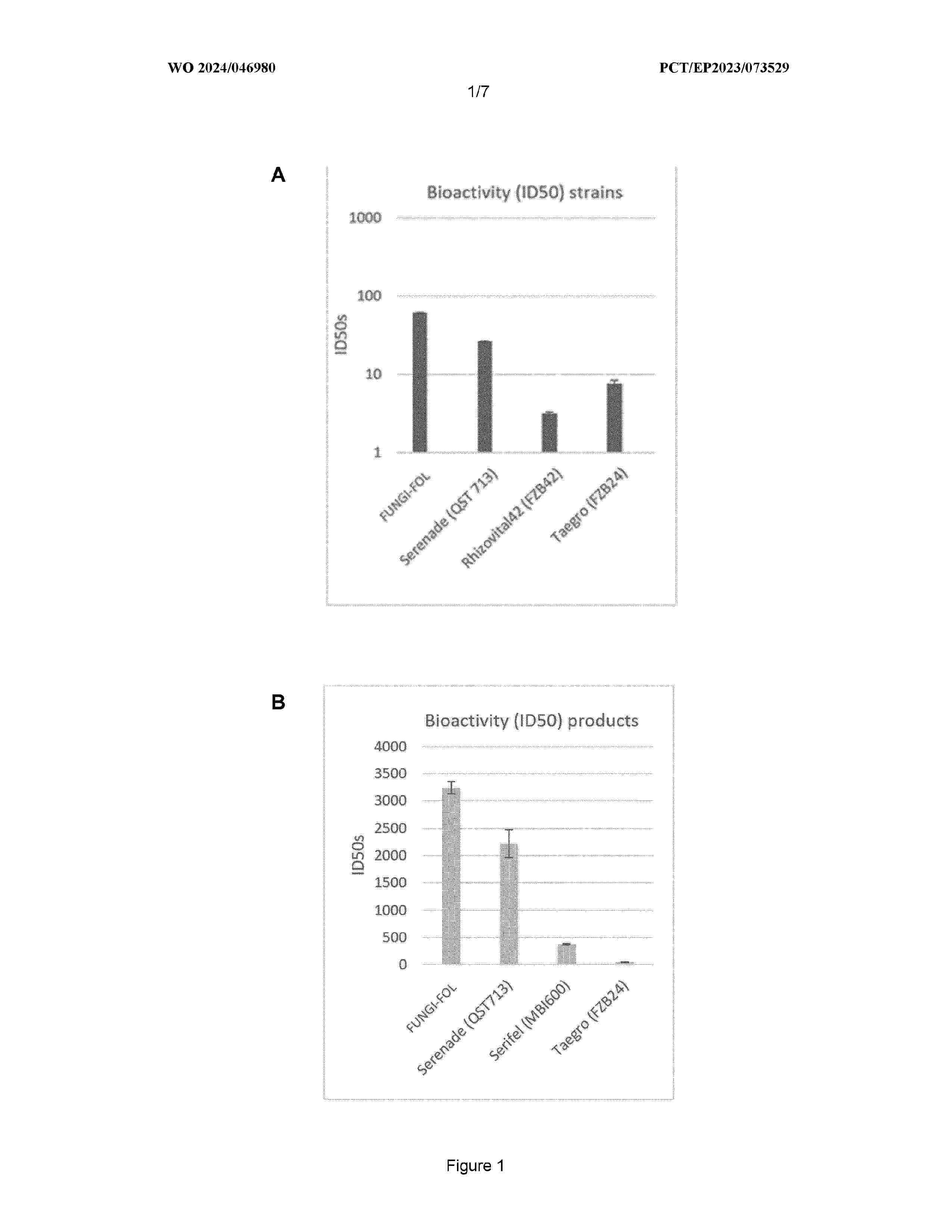 WO 2024/046980

PCT/EP2023/073529

1/7

A

Bioactivity (ID50) strains

1000

100

10

1

ID50s

FUNGI-FOL

Serenade (QST 713)

Rhizovital42 (FZB42)

Taegro (FZB24)

B

Bioactivity (ID50) products

4000

3500

3000

2500

2000

1500

1000

500

0

ID50s

FUNGI-FOL

Serenade (QST713)

Serifel (MBI600)

Taegro (FZB24)

Figure 1